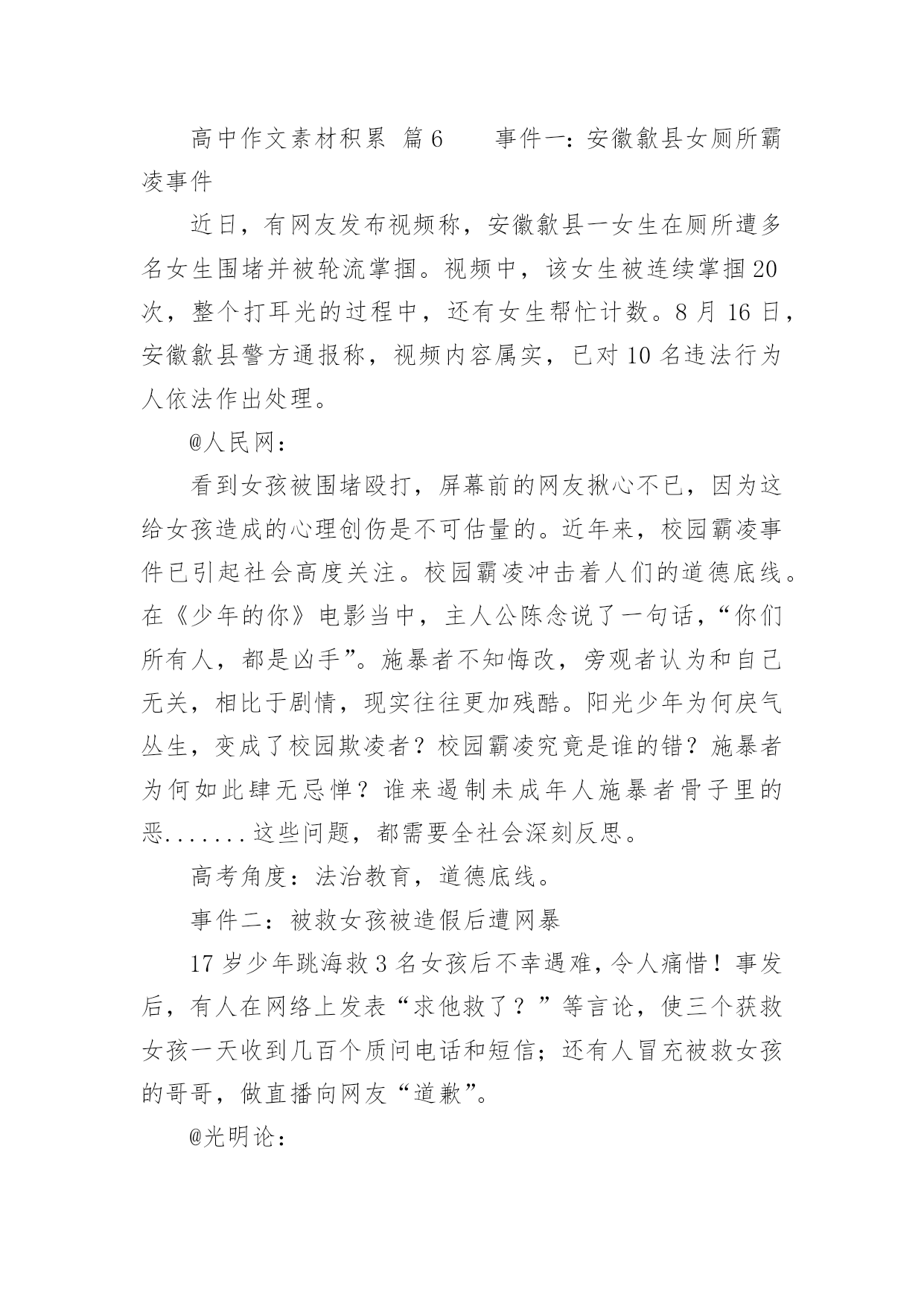 高中作文素材积累 篇6　　事件一：安徽歙县女厕所霸凌事件

近日，有网友发布视频称，安徽歙县一女生在厕所遭多名女生围堵并被轮流掌掴。视频中，该女生被连续掌掴20次，整个打耳光的过程中，还有女生帮忙计数。8月16日，安徽歙县警方通报称，视频内容属实，已对10名违法行为人依法作出处理。

@人民网：

看到女孩被围堵殴打，屏幕前的网友揪心不已，因为这给女孩造成的心理创伤是不可估量的。近年来，校园霸凌事件已引起社会高度关注。校园霸凌冲击着人们的道德底线。在《少年的你》电影当中，主人公陈念说了一句话，“你们所有人，都是凶手”。施暴者不知悔改，旁观者认为和自己无关，相比于剧情，现实往往更加残酷。阳光少年为何戾气丛生，变成了校园欺凌者？校园霸凌究竟是谁的错？施暴者为何如此肆无忌惮？谁来遏制未成年人施暴者骨子里的恶.......这些问题，都需要全社会深刻反思。

高考角度：法治教育，道德底线。

事件二：被救女孩被造假后遭网暴

17岁少年跳海救3名女孩后不幸遇难，令人痛惜！事发后，有人在网络上发表“求他救了？”等言论，使三个获救女孩一天收到几百个质问电话和短信；还有人冒充被救女孩的哥哥，做直播向网友“道歉”。

@光明论：